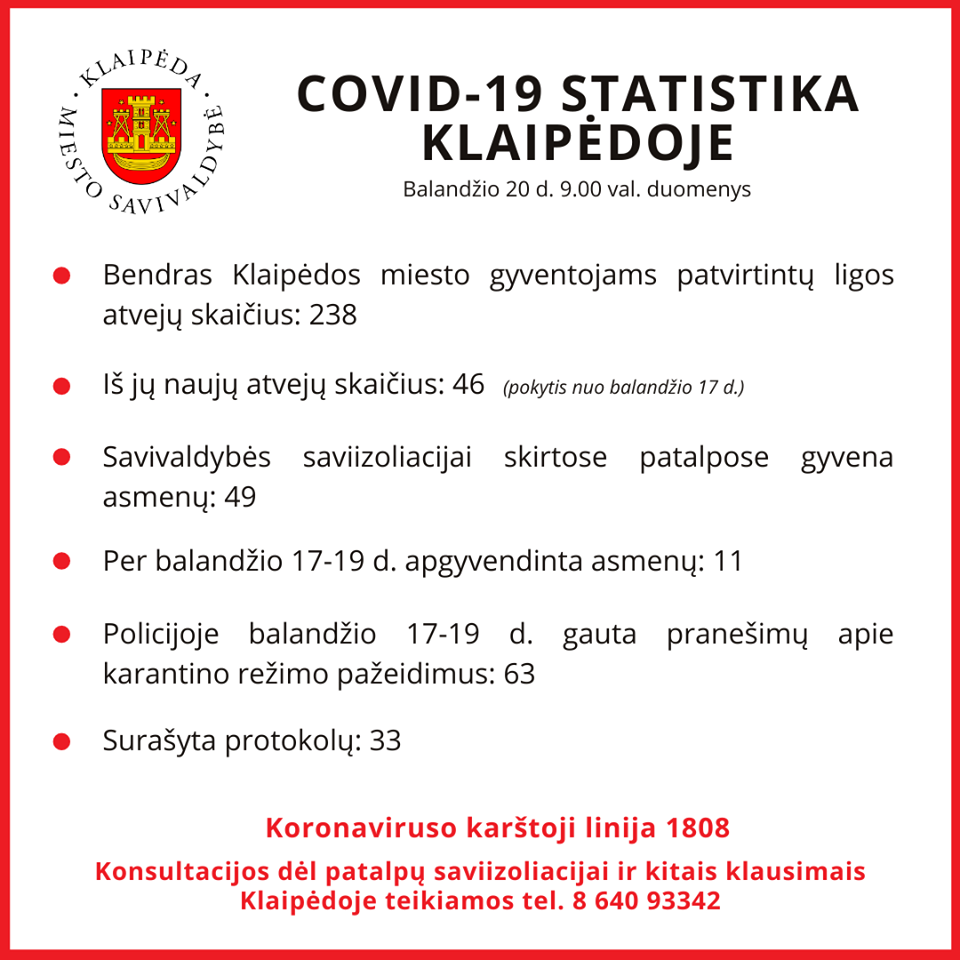 KLAIPĖDA MIESTO SAVIVALDYBĖ

COVID-19 STATISTIKA KLAIPĖDOJE

Balandžio 20 d. 9.00 val. duomenys

Bendras Klaipėdos miesto gyventojams patvirtintų ligos atvejų skaičius: 238

Iš jų naujų atvejų skaičius: 46 (pokytis nuo balandžio 17 d.)

Savivaldybės saviizoliacijai skirtose patalpose gyvena asmenų: 49

Per balandžio 17-19 d. apgyvendinta asmenų: 11

Policijoje balandžio 17-19 d. gauta pranešimų apie karantino režimo pažeidimus: 63

Surašyta protokolų: 33

Koronaviruso karštoji linija 1808

Konsultacijos dėl patalpų saviizoliacijai ir kitais klausimais Klaipėdoje teikiamos tel. 8 640 93342